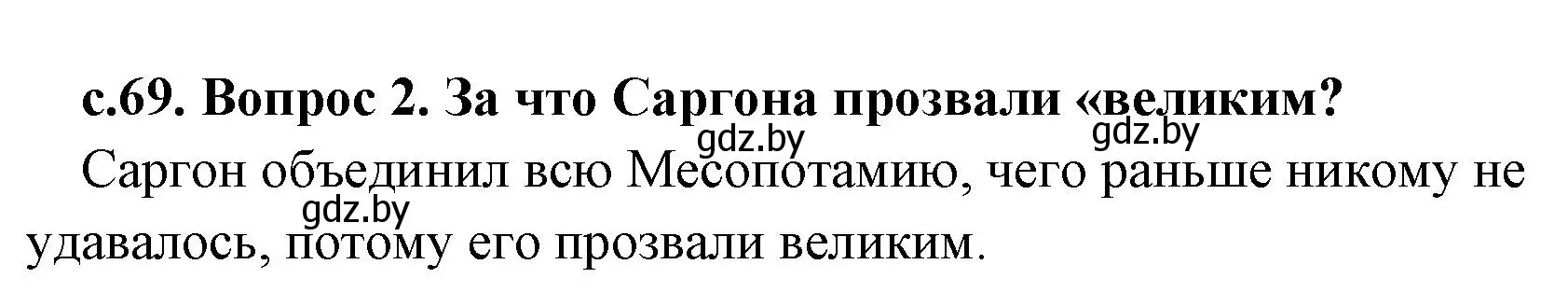 с.69. Вопрос 2. За что Саргона прозвали «великим?

gdz.by gdz.by

Саргон объединил всю Месопотамию, чего раньше никому не удавалось, потому его прозвали великим.

gdz.by